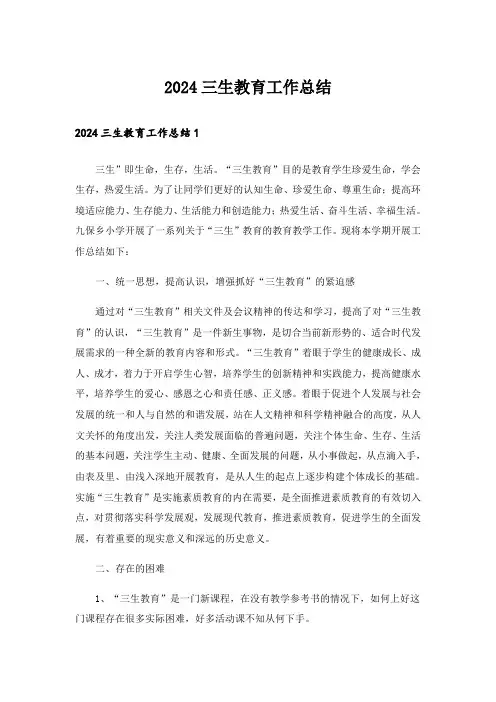 2024三生教育工作总结

2024三生教育工作总结1

三生”即生命，生存，生活。“三生教育”目的是教育学生珍爱生命，学会生存，热爱生活。为了让同学们更好的认知生命、珍爱生命、尊重生命；提高环境适应能力、生存能力、生活能力和创造能力；热爱生活、奋斗生活、幸福生活。九保乡小学开展了一系列关于“三生”教育的教育教学工作。现将本学期开展工作总结如下：

一、统一思想，提高认识，增强抓好“三生教育”的紧迫感

通过对“三生教育”相关文件及会议精神的传达和学习，提高了对“三生教育”的认识，“三生教育”是一件新生事物，是切合当前新形势的、适合时代发展需求的一种全新的教育内容和形式。“三生教育”着眼于学生的健康成长、成人、成才，着力于开启学生心智，培养学生的创新精神和实践能力，提高健康水平，培养学生的爱心、感恩之心和责任感、正义感。着眼于促进个人发展与社会发展的统一和人与自然的和谐发展，站在人文精神和科学精神融合的高度，从人文关怀的角度出发，关注人类发展面临的普遍问题，关注个体生命、生存、生活的基本问题，关注学生主动、健康、全面发展的问题，从小事做起，从点滴入手，由表及里、由浅入深地开展教育，是从人生的起点上逐步构建个体成长的基础。实施“三生教育”是实施素质教育的内在需要，是全面推进素质教育的有效切入点，对贯彻落实科学发展观，发展现代教育，推进素质教育，促进学生的全面发展，有着重要的现实意义和深远的历史意义。

二、存在的困难

1、“三生教育”是一门新课程，在没有教学参考书的情况下，如何上好这门课程存在很多实际困难，好多活动课不知从何下手。